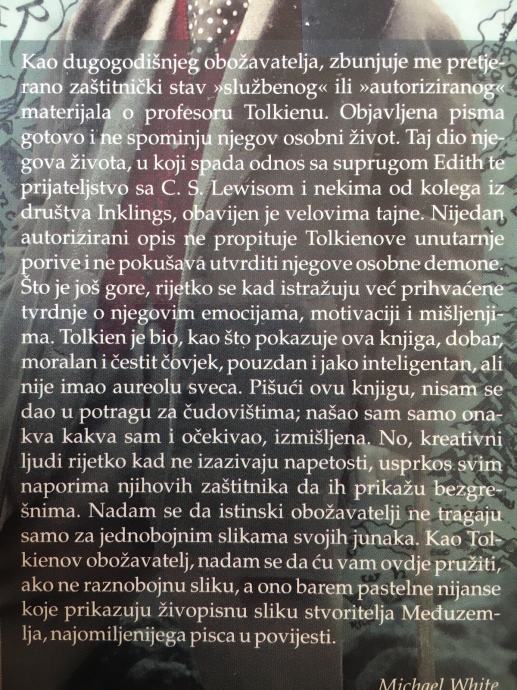 Kao dugogodišnjeg obožavatelja, zbunjuje me pretjerano zaštitnički stav »službenog« ili »autoriziranog« materijala o profesoru Tolkienu. Objavljena pisma gotovo i ne spominju njegov osobni život. Taj dio njegova života, u koji spada odnos sa suprugom Edith te prijateljstvo sa C. S. Lewisom i nekima od kolega iz društva Inklings, obavijen je velovima tajne. Nijedan autorizirani opis ne propituje Tolkienove unutarnje porive i ne pokušava utvrditi njegove osobne demone. Što je još gore, rijetko se kad istražuju već prihvaćene tvrdnje o njegovim emocijama, motivaciji i mišljenjima. Tolkien je bio, kao što pokazuje ova knjiga, dobar, moralan i čestit čovjek, pouzdan i jako inteligentan, ali nije imao aureolu sveca. Pišući ovu knjigu, nisam se dao u potragu za čudovištima; našao sam samo onakva kakva sam i očekivao, izmišljena. No, kreativni ljudi rijetko kad ne izazivaju napetosti, usprkos svim naporima njihovih zaštitnika da ih prikažu bezgrešnima. Nadam se da istinski obožavatelji ne tragaju samo za jednobojnim slikama svojih junaka. Kao Tolkienov obožavatelj, nadam se da ću vam ovdje pružiti, ako ne raznobojnu sliku, a ono barem pastelne nijanse koje prikazuju živopisnu sliku stvoritelja Međuzemlja, najomiljenijega pisca u povijesti.

Michael White